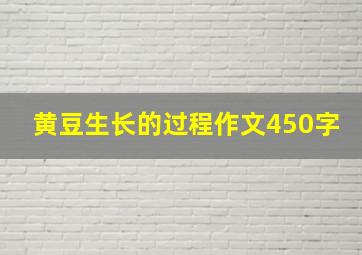 黄豆生长的过程作文450字